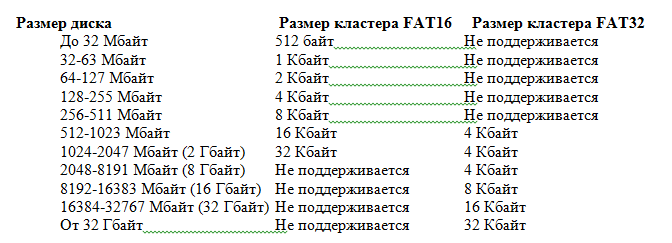 | Размер диска | Размер кластера FAT16 | Размер кластера FAT32 |
|---|---|---|
| До 32 Мбайт | 512 байт | Не поддерживается |
| 32-63 Мбайт | 1 Кбайт | Не поддерживается |
| 64-127 Мбайт | 2 Кбайт | Не поддерживается |
| 128-255 Мбайт | 4 Кбайт | Не поддерживается |
| 256-511 Мбайт | 8 Кбайт | Не поддерживается |
| 512-1023 Мбайт | 16 Кбайт | 4 Кбайт |
| 1024-2047 Мбайт (2 Гбайт) | 32 Кбайт | 4 Кбайт |
| 2048-8191 Мбайт (8 Гбайт) | Не поддерживается | 4 Кбайт |
| 8192-16383 Мбайт (16 Гбайт) | Не поддерживается | 8 Кбайт |
| 16384-32767 Мбайт (32 Гбайт) | Не поддерживается | 16 Кбайт |
| От 32 Гбайт | Не поддерживается | 32 Кбайт |